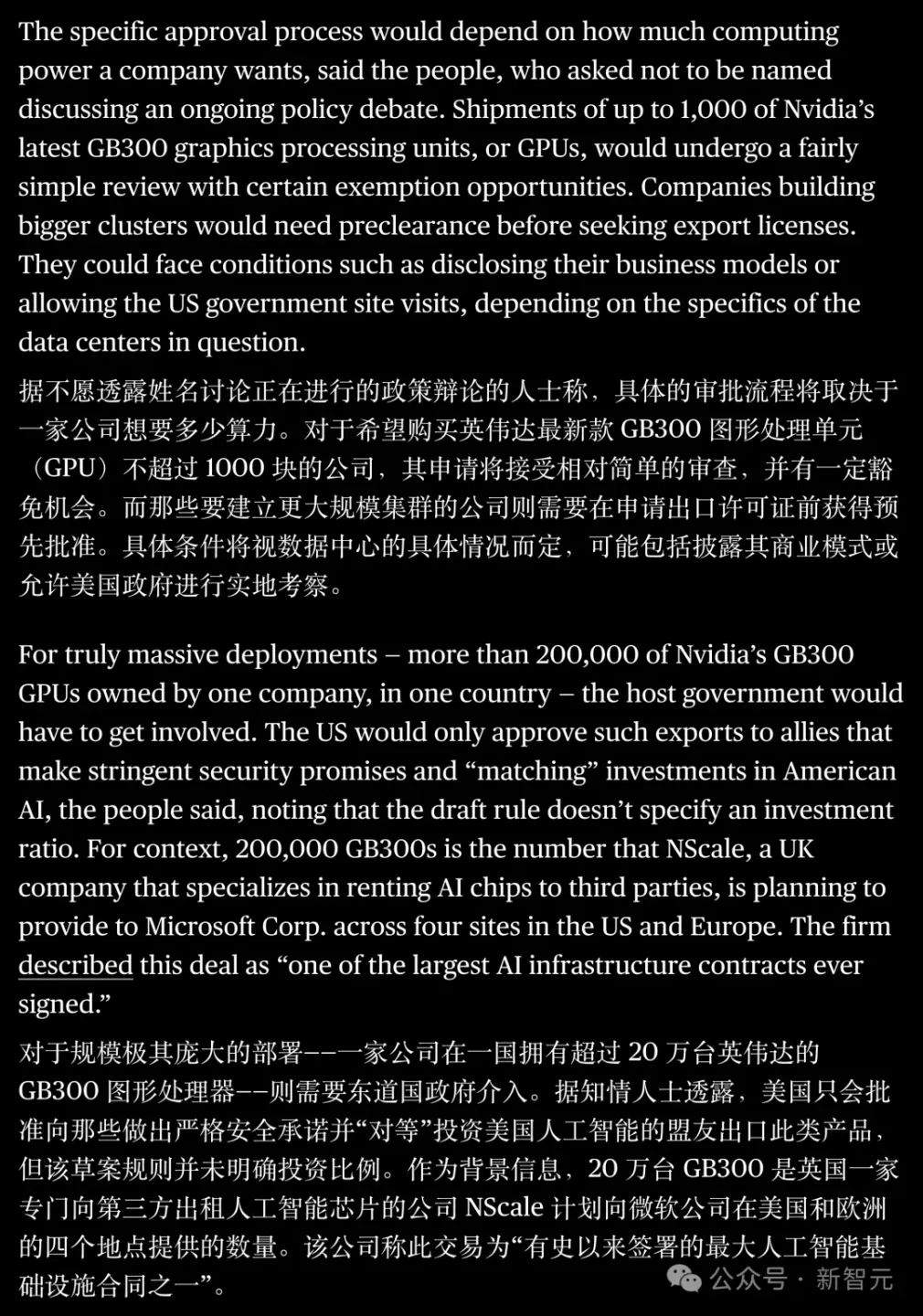 The specific approval process would depend on how much computing power a company wants, said the people, who asked not to be named discussing an ongoing policy debate. Shipments of up to 1,000 of Nvidia's latest GB300 graphics processing units, or GPUs, would undergo a fairly simple review with certain exemption opportunities. Companies building bigger clusters would need preclearance before seeking export licenses. They could face conditions such as disclosing their business models or allowing the US government site visits, depending on the specifics of the data centers in question.

据不愿透露姓名讨论正在进行的政策辩论的人士称，具体的审批流程将取决于一家公司想要多少算力。对于希望购买英伟达最新款 GB300 图形处理单元（GPU）不超过 1000 块的公司，其申请将接受相对简单的审查，并有一定豁免机会。而那些要建立更大规模集群的公司则需要在申请出口许可证前获得预先批准。具体条件将视数据中心的具体情况而定，可能包括披露其商业模式或允许美国政府进行实地考察。

For truly massive deployments – more than 200,000 of Nvidia's GB300 GPUs owned by one company, in one country – the host government would have to get involved. The US would only approve such exports to allies that make stringent security promises and "matching" investments in American AI, the people said, noting that the draft rule doesn't specify an investment ratio. For context, 200,000 GB300s is the number that NScale, a UK company that specializes in renting AI chips to third parties, is planning to provide to Microsoft Corp. across four sites in the US and Europe. The firm described this deal as "one of the largest AI infrastructure contracts ever signed."

对于规模极其庞大的部署——一家公司在一国拥有超过 20 万台英伟达的 GB300 图形处理器——则需要东道国政府介入。据知情人士透露，美国只会批准向那些做出严格安全承诺并"对等"投资美国人工智能的盟友出口此类产品，但该草案规则并未明确投资比例。作为背景信息，20 万台 GB300 是英国一家专门向第三方出租人工智能芯片的公司 NScale 计划向微软公司在美国和欧洲的四个地点提供的数量。该公司称此交易为"有史以来签署的最大人工智能基础设施合同之一"。

公众号 · 新智元